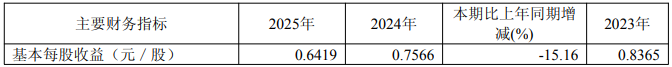 | 主要财务指标 | 2025年 | 2024年 | 本期比上年同期增减(%) | 2023年 |
|---|---|---|---|---|
| 基本每股收益（元／股） | 0.6419 | 0.7566 | -15.16 | 0.8365 |